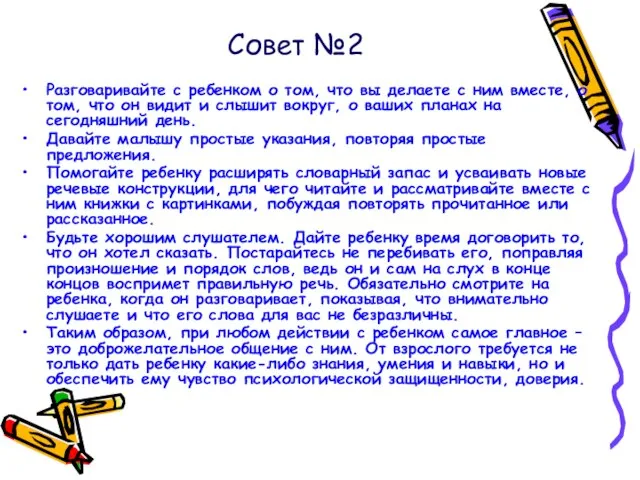 Совет №2

• Разговаривайте с ребенком о том, что вы делаете с ним вместе, о том, что он видит и слышит вокруг, о ваших планах на сегодняшний день.
• Давайте малышу простые указания, повторяя простые предложения.
• Помогайте ребенку расширять словарный запас и усваивать новые речевые конструкции, для чего читайте и рассматривайте вместе с ним книжки с картинками, побуждая повторять прочитанное или рассказанное.
• Будьте хорошим слушателем. Дайте ребенку время договорить то, что он хотел сказать. Постарайтесь не перебивать его, поправляя произношение и порядок слов, ведь он и сам на слух в конце концов воспримет правильную речь. Обязательно смотрите на ребенка, когда он разговаривает, показывая, что внимательно слушаете и что его слова для вас не безразличны.
• Таким образом, при любом действии с ребенком самое главное – это доброжелательное общение с ним. От взрослого требуется не только дать ребенку какие-либо знания, умения и навыки, но и обеспечить ему чувство психологической защищенности, доверия.